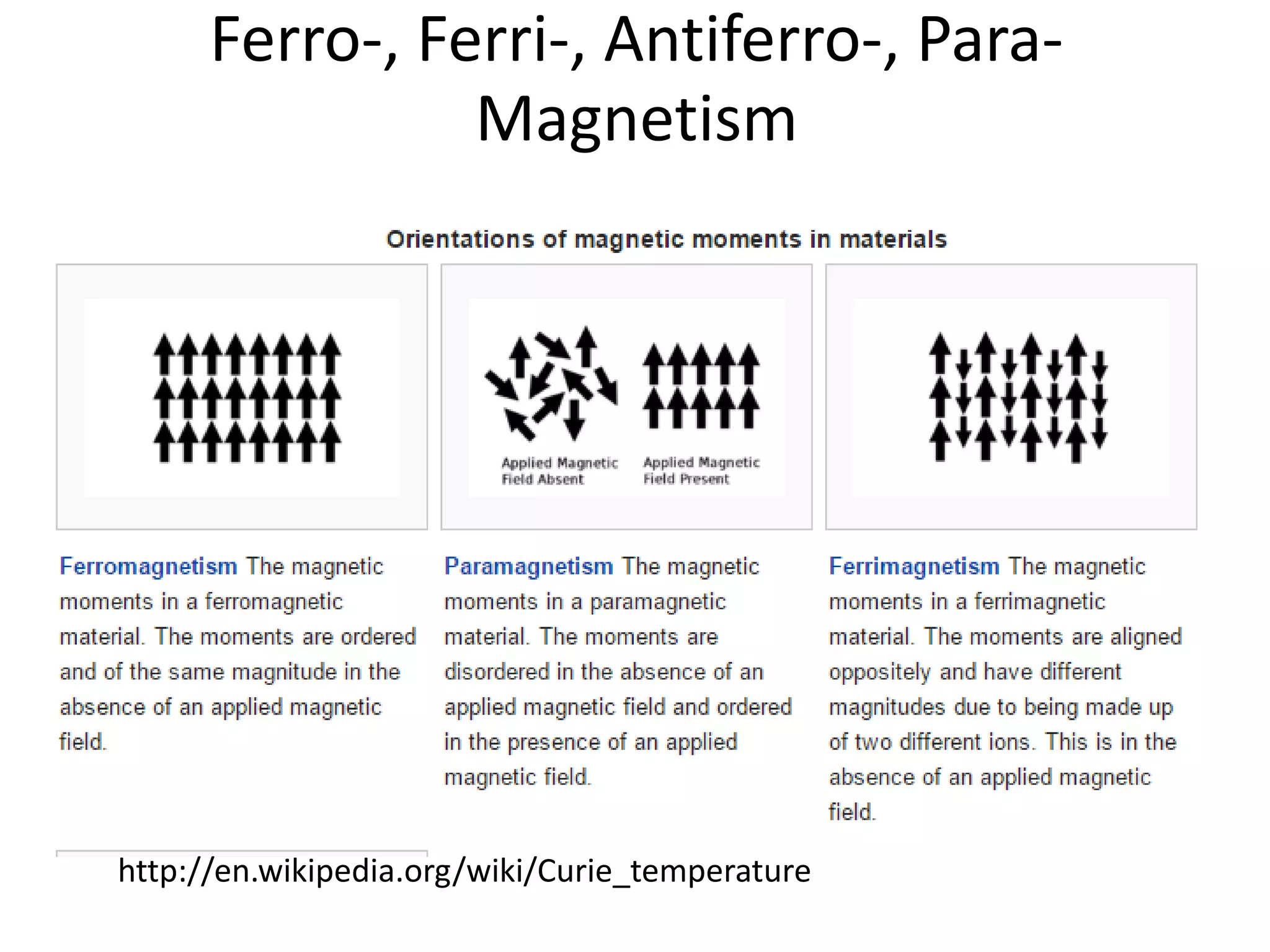 Ferro-, Ferri-, Antiferro-, Para-Magnetism

Orientations of magnetic moments in materials

Applied Magnetic Field Absent

Applied Magnetic Field Present

Ferromagnetism The magnetic moments in a ferromagnetic material. The moments are ordered and of the same magnitude in the absence of an applied magnetic field.

Paramagnetism The magnetic moments in a paramagnetic material. The moments are disordered in the absence of an applied magnetic field and ordered in the presence of an applied magnetic field.

Ferrimagnetism The magnetic moments in a ferrimagnetic material. The moments are aligned oppositely and have different magnitudes due to being made up of two different ions. This is in the absence of an applied magnetic field.

http://en.wikipedia.org/wiki/Curie_temperature